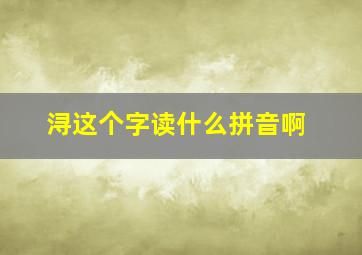 浔这个字读什么拼音啊